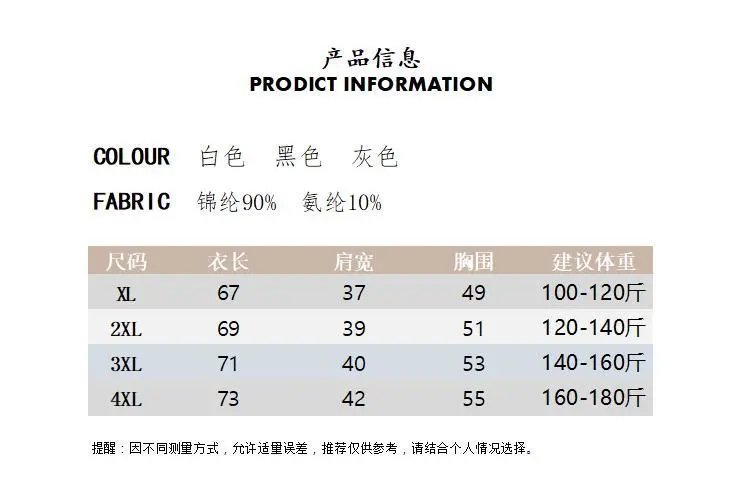 产品信息
PRODICT INFORMATION

COLOUR 白色 黑色 灰色

FABRIC 锦纶90% 氨纶10%

| 尺码 | 衣长 | 肩宽 | 胸围 | 建议体重 |
|---|---|---|---|---|
| XL | 67 | 37 | 49 | 100-120斤 |
| 2XL | 69 | 39 | 51 | 120-140斤 |
| 3XL | 71 | 40 | 53 | 140-160斤 |
| 4XL | 73 | 42 | 55 | 160-180斤 |

提醒：因不同测里方式，允许适里误差，推荐仅供参考，请结合个人情况选择。